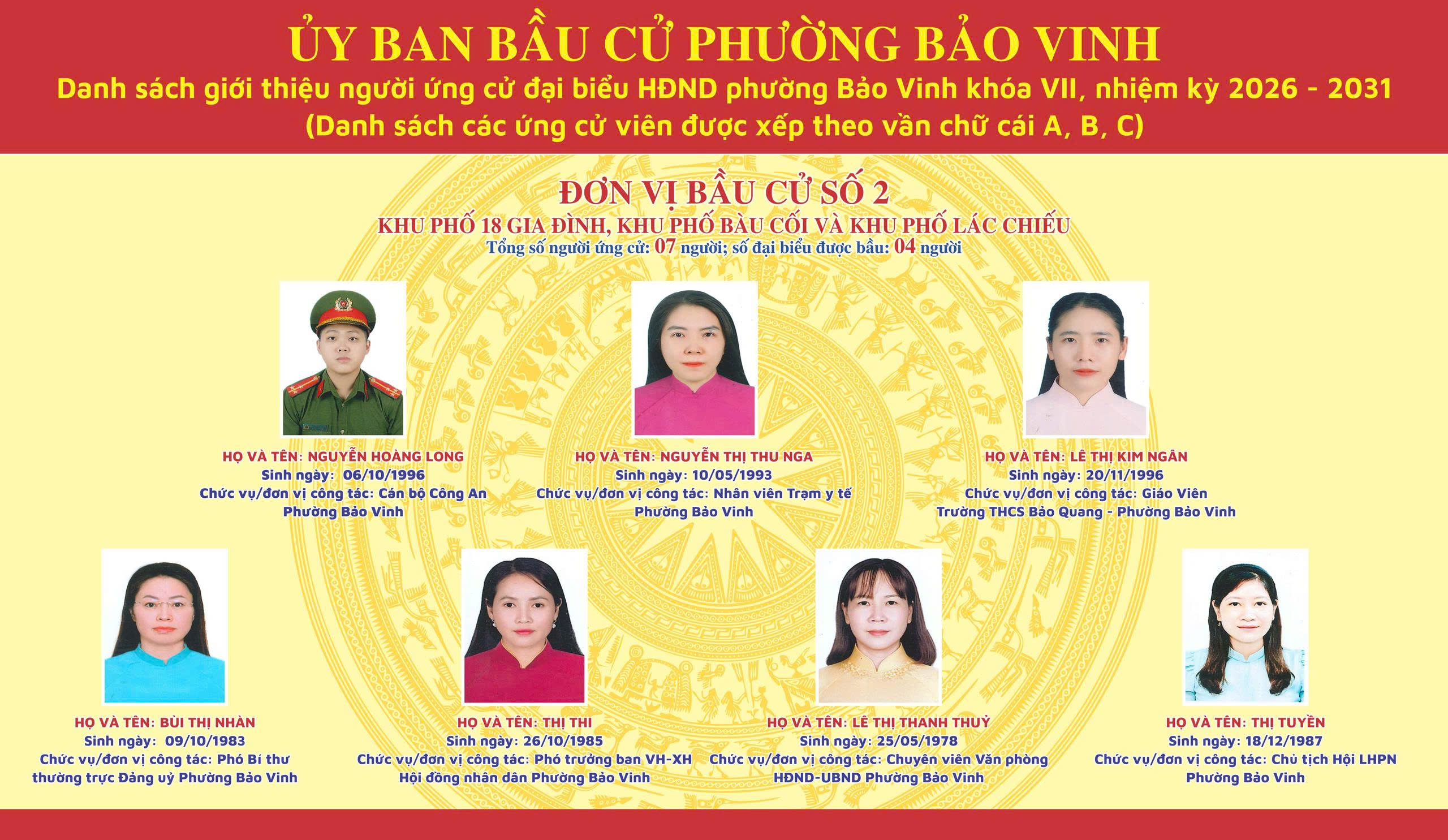 ỦY BAN BẦU CỬ PHƯỜNG BẢO VINH
Danh sách giới thiệu người ứng cử đại biểu HĐND phường Bảo Vinh khóa VII, nhiệm kỳ 2026 - 2031
(Danh sách các ứng cử viên được xếp theo vần chữ cái A, B, C)

ĐƠN VỊ BẦU CỬ SỐ 2
KHU PHỐ 18 GIA ĐÌNH, KHU PHỐ BÀU CỐI VÀ KHU PHỐ LÁC CHIẾU
Tổng số người ứng cử: 07 người; số đại biểu được bầu: 04 người

HỌ VÀ TÊN: NGUYỄN HOÀNG LONG
Sinh ngày: 06/10/1996
Chức vụ/đơn vị công tác: Cán bộ Công An Phường Bảo Vinh

HỌ VÀ TÊN: NGUYỄN THỊ THU NGA
Sinh ngày: 10/05/1993
Chức vụ/đơn vị công tác: Nhân viên Trạm y tế Phường Bảo Vinh

HỌ VÀ TÊN: LÊ THỊ KIM NGÂN
Sinh ngày: 20/11/1996
Chức vụ/đơn vị công tác: Giáo Viên Trường THCS Bảo Quang - Phường Bảo Vinh

HỌ VÀ TÊN: BÙI THỊ NHÀN
Sinh ngày: 09/10/1983
Chức vụ/đơn vị công tác: Phó Bí thư thường trực Đảng uỷ Phường Bảo Vinh

HỌ VÀ TÊN: THỊ THI
Sinh ngày: 26/10/1985
Chức vụ/đơn vị công tác: Phó trưởng ban VH-XH Hội đồng nhân dân Phường Bảo Vinh

HỌ VÀ TÊN: LÊ THỊ THANH THUỶ
Sinh ngày: 25/05/1978
Chức vụ/đơn vị công tác: Chuyên viên Văn phòng HĐND-UBND Phường Bảo Vinh

HỌ VÀ TÊN: THỊ TUYỀN
Sinh ngày: 18/12/1987
Chức vụ/đơn vị công tác: Chủ tịch Hội LHPN Phường Bảo Vinh